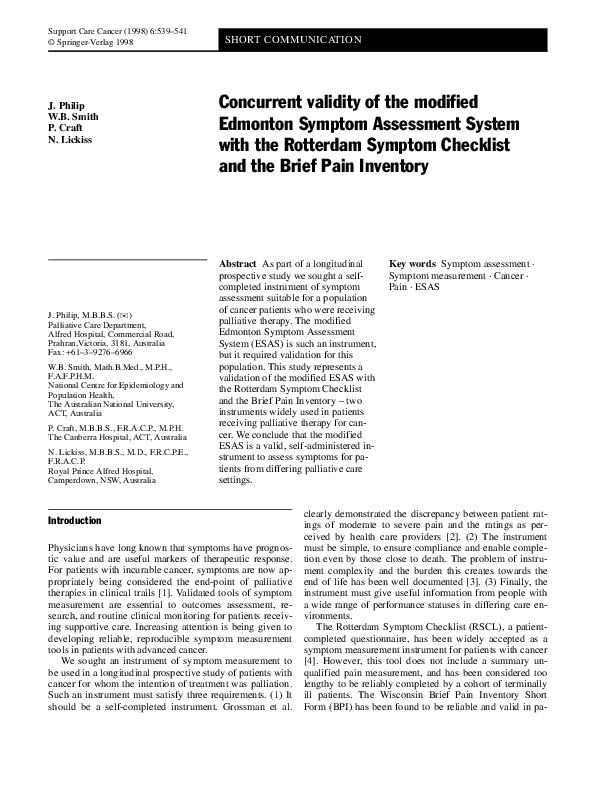 Support Care Cancer (1998) 6:539–541
© Springer-Verlag 1998

SHORT COMMUNICATION

J. Philip
W.B. Smith
P. Craft
N. Lickiss

Concurrent validity of the modified Edmonton Symptom Assessment System with the Rotterdam Symptom Checklist and the Brief Pain Inventory

J. Philip, M.B.B.S. (✉)
Palliative Care Department, Alfred Hospital, Commercial Road, Prahran,Victoria, 3181, Australia
Fax: +61–3–9276–6966

W.B. Smith, Math.B.Med., M.P.H., F.A.F.P.H.M.
National Centre for Epidemiology and Population Health, The Australian National University, ACT, Australia

P. Craft, M.B.B.S., F.R.A.C.P., M.P.H.
The Canberra Hospital, ACT, Australia

N. Lickiss, M.B.B.S., M.D., F.R.C.P.E., F.R.A.C.P.
Royal Prince Alfred Hospital, Camperdown, NSW, Australia

Abstract As part of a longitudinal prospective study we sought a self-completed instrument of symptom assessment suitable for a population of cancer patients who were receiving palliative therapy. The modified Edmonton Symptom Assessment System (ESAS) is such an instrument, but it required validation for this population. This study represents a validation of the modified ESAS with the Rotterdam Symptom Checklist and the Brief Pain Inventory – two instruments widely used in patients receiving palliative therapy for cancer. We conclude that the modified ESAS is a valid, self-administered instrument to assess symptoms for patients from differing palliative care settings.

Key words Symptom assessment · Symptom measurement · Cancer · Pain · ESAS

Introduction

Physicians have long known that symptoms have prognostic value and are useful markers of therapeutic response. For patients with incurable cancer, symptoms are now appropriately being considered the end-point of palliative therapies in clinical trails [1]. Validated tools of symptom measurement are essential to outcomes assessment, research, and routine clinical monitoring for patients receiving supportive care. Increasing attention is being given to developing reliable, reproducible symptom measurement tools in patients with advanced cancer.

We sought an instrument of symptom measurement to be used in a longitudinal prospective study of patients with cancer for whom the intention of treatment was palliation. Such an instrument must satisfy three requirements. (1) It should be a self-completed instrument. Grossman et al. clearly demonstrated the discrepancy between patient ratings of moderate to severe pain and the ratings as perceived by health care providers [2]. (2) The instrument must be simple, to ensure compliance and enable completion even by those close to death. The problem of instrument complexity and the burden this creates towards the end of life has been well documented [3]. (3) Finally, the instrument must give useful information from people with a wide range of performance statuses in differing care environments.

The Rotterdam Symptom Checklist (RSCL), a patient-completed questionnaire, has been widely accepted as a symptom measurement instrument for patients with cancer [4]. However, this tool does not include a summary unqualified pain measurement, and has been considered too lengthy to be reliably completed by a cohort of terminally ill patients. The Wisconsin Brief Pain Inventory Short Form (BPI) has been found to be reliable and valid in pa-